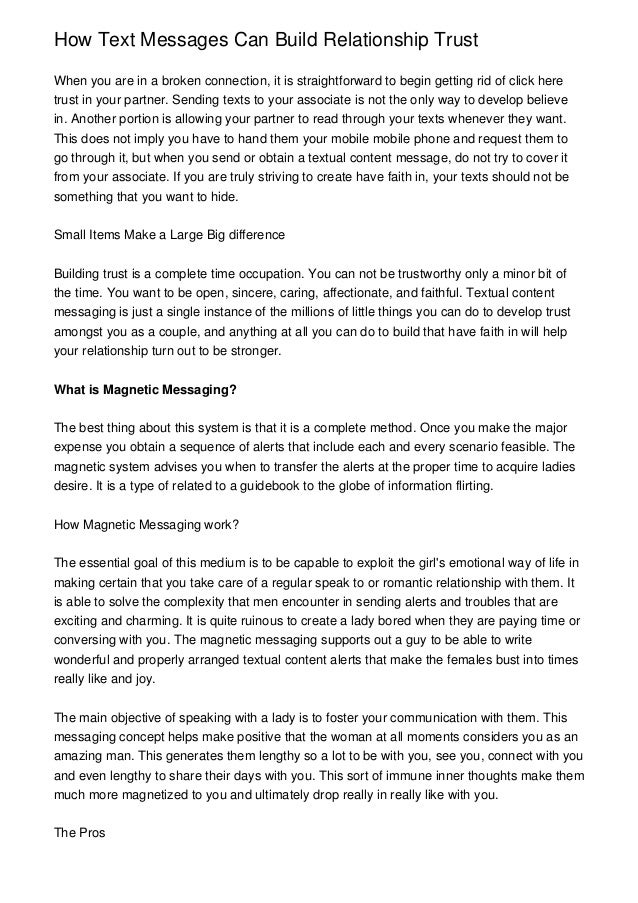 How Text Messages Can Build Relationship Trust

When you are in a broken connection, it is straightforward to begin getting rid of click here trust in your partner. Sending texts to your associate is not the only way to develop believe in. Another portion is allowing your partner to read through your texts whenever they want. This does not imply you have to hand them your mobile mobile phone and request them to go through it, but when you send or obtain a textual content message, do not try to cover it from your associate. If you are truly striving to create have faith in, your texts should not be something that you want to hide.

Small Items Make a Large Big difference

Building trust is a complete time occupation. You can not be trustworthy only a minor bit of the time. You want to be open, sincere, caring, affectionate, and faithful. Textual content messaging is just a single instance of the millions of little things you can do to develop trust amongst you as a couple, and anything at all you can do to build that have faith in will help your relationship turn out to be stronger.

What is Magnetic Messaging?

The best thing about this system is that it is a complete method. Once you make the major expense you obtain a sequence of alerts that include each and every scenario feasible. The magnetic system advises you when to transfer the alerts at the proper time to acquire ladies desire. It is a type of related to a guidebook to the globe of information flirting.

How Magnetic Messaging work?

The essential goal of this medium is to be capable to exploit the girl's emotional way of life in making certain that you take care of a regular speak to or romantic relationship with them. It is able to solve the complexity that men encounter in sending alerts and troubles that are exciting and charming. It is quite ruinous to create a lady bored when they are paying time or conversing with you. The magnetic messaging supports out a guy to be able to write wonderful and properly arranged textual content alerts that make the females bust into times really like and joy.

The main objective of speaking with a lady is to foster your communication with them. This messaging concept helps make positive that the woman at all moments considers you as an amazing man. This generates them lengthy so a lot to be with you, see you, connect with you and even lengthy to share their days with you. This sort of immune inner thoughts make them much more magnetized to you and ultimately drop really in really like with you.

The Pros